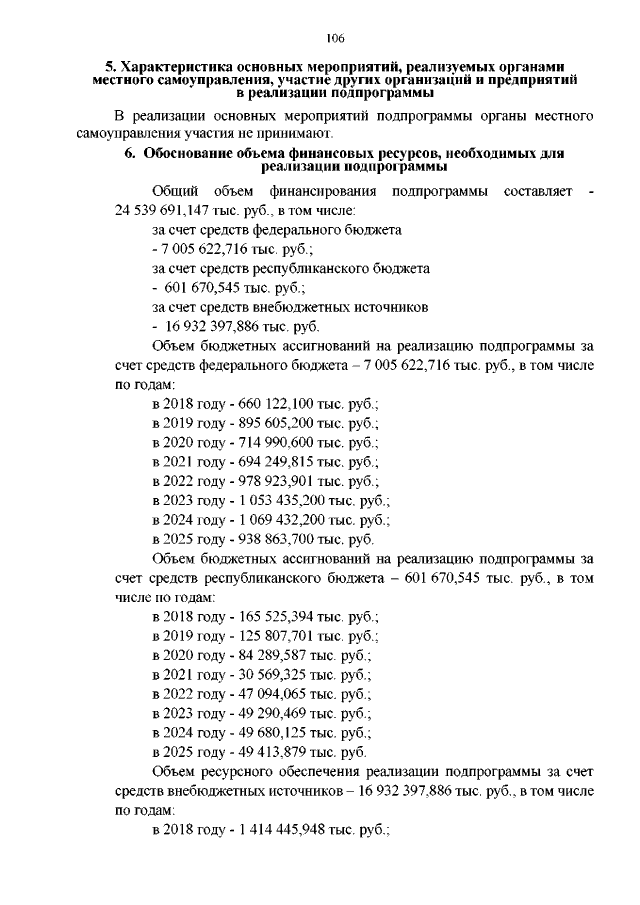 106

5. Характеристика основных мероприятий, реализуемых органами местного самоуправления, участие других организаций и предприятий в реализации подпрограммы

В реализации основных мероприятий подпрограммы органы местного самоуправления участия не принимают.

6. Обоснование объема финансовых ресурсов, необходимых для реализации подпрограммы

Общий объем финансирования подпрограммы составляет - 24 539 691,147 тыс. руб., в том числе:

за счет средств федерального бюджета

- 7 005 622,716 тыс. руб.;

за счет средств республиканского бюджета

- 601 670,545 тыс. руб.;

за счет средств внебюджетных источников

- 16 932 397,886 тыс. руб.

Объем бюджетных ассигнований на реализацию подпрограммы за счет средств федерального бюджета – 7 005 622,716 тыс. руб., в том числе по годам:

в 2018 году - 660 122,100 тыс. руб.;

в 2019 году - 895 605,200 тыс. руб.;

в 2020 году - 714 990,600 тыс. руб.;

в 2021 году - 694 249,815 тыс. руб.;

в 2022 году - 978 923,901 тыс. руб.;

в 2023 году - 1 053 435,200 тыс. руб.;

в 2024 году - 1 069 432,200 тыс. руб.;

в 2025 году - 938 863,700 тыс. руб.

Объем бюджетных ассигнований на реализацию подпрограммы за счет средств республиканского бюджета – 601 670,545 тыс. руб., в том числе по годам:

в 2018 году - 165 525,394 тыс. руб.;

в 2019 году - 125 807,701 тыс. руб.;

в 2020 году - 84 289,587 тыс. руб.;

в 2021 году - 30 569,325 тыс. руб.;

в 2022 году - 47 094,065 тыс. руб.;

в 2023 году - 49 290,469 тыс. руб.;

в 2024 году - 49 680,125 тыс. руб.;

в 2025 году - 49 413,879 тыс. руб.

Объем ресурсного обеспечения реализации подпрограммы за счет средств внебюджетных источников – 16 932 397,886 тыс. руб., в том числе по годам:

в 2018 году - 1 414 445,948 тыс. руб.;